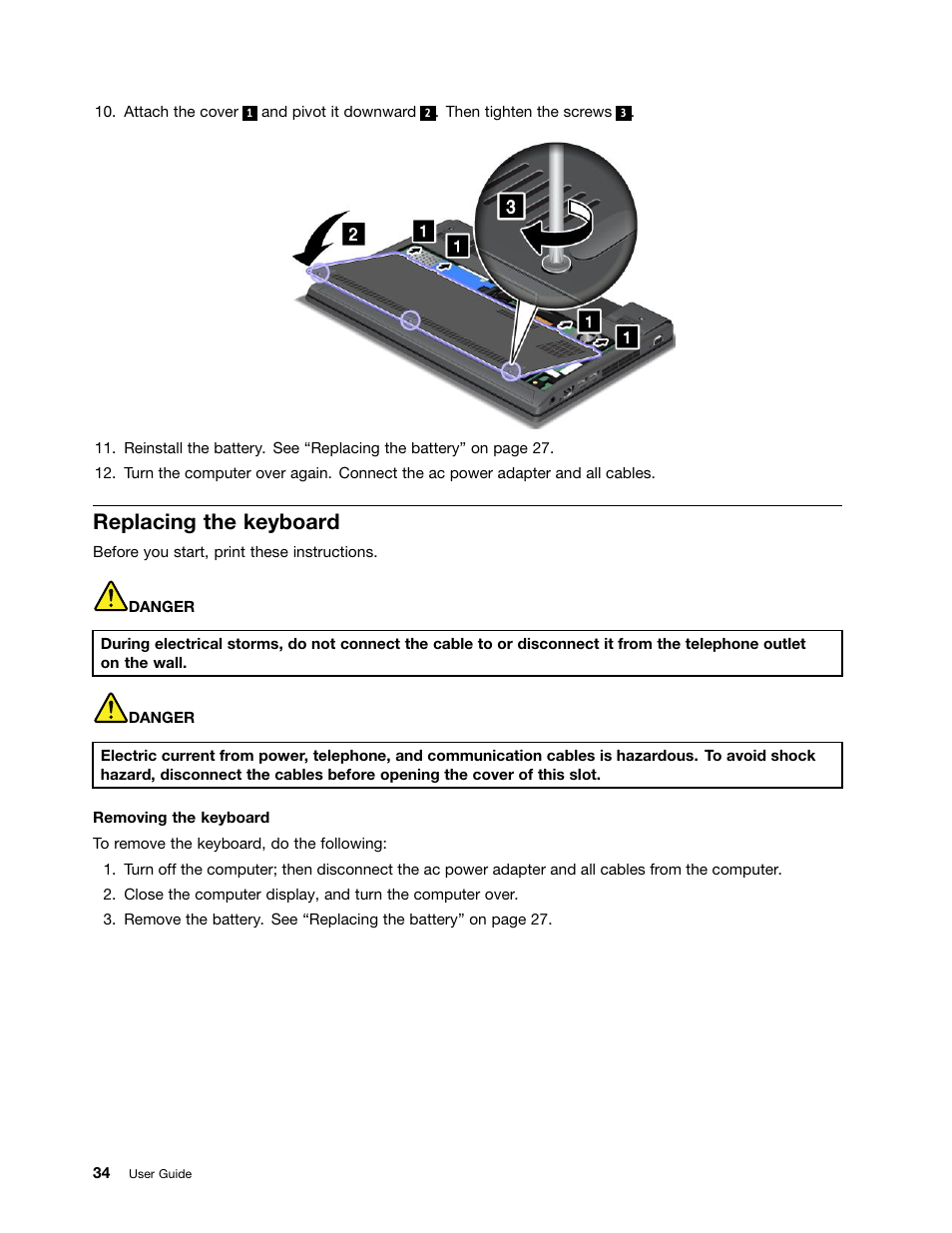 10. Attach the cover 1 and pivot it downward 2. Then tighten the screws 3.

2
1
1
3
1
1

11. Reinstall the battery. See “Replacing the battery” on page 27.

12. Turn the computer over again. Connect the ac power adapter and all cables.

Replacing the keyboard

Before you start, print these instructions.

DANGER

During electrical storms, do not connect the cable to or disconnect it from the telephone outlet on the wall.

DANGER

Electric current from power, telephone, and communication cables is hazardous. To avoid shock hazard, disconnect the cables before opening the cover of this slot.

Removing the keyboard

To remove the keyboard, do the following:

1. Turn off the computer; then disconnect the ac power adapter and all cables from the computer.

2. Close the computer display, and turn the computer over.

3. Remove the battery. See “Replacing the battery” on page 27.

34 User Guide